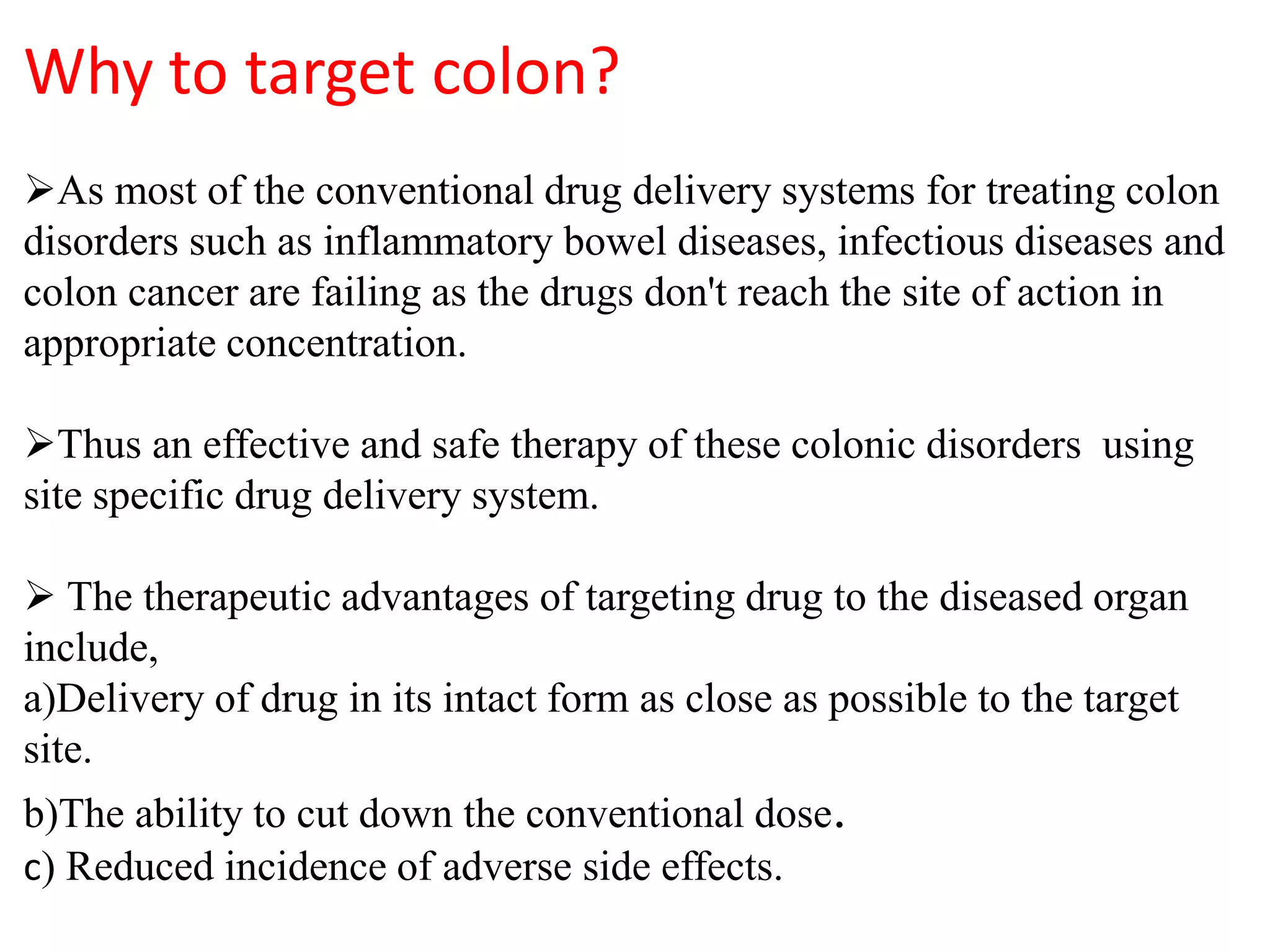 Why to target colon?

➢As most of the conventional drug delivery systems for treating colon disorders such as inflammatory bowel diseases, infectious diseases and colon cancer are failing as the drugs don't reach the site of action in appropriate concentration.

➢Thus an effective and safe therapy of these colonic disorders using site specific drug delivery system.

➢ The therapeutic advantages of targeting drug to the diseased organ include,
a)Delivery of drug in its intact form as close as possible to the target site.
b)The ability to cut down the conventional dose.
c) Reduced incidence of adverse side effects.